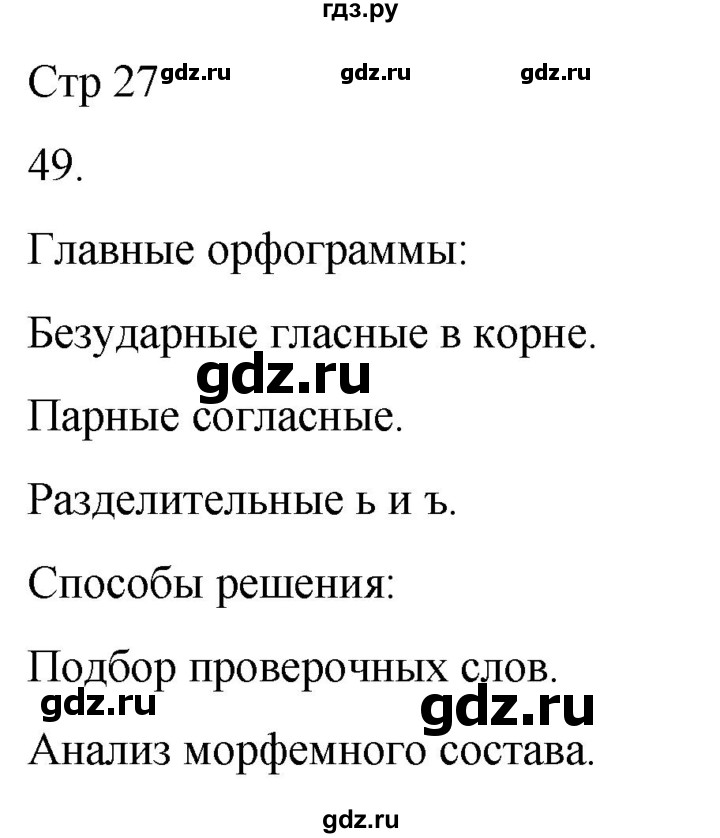 гдз.ру

Стр 27 gdz.ru gdz.ru gdz.ru

49.

Главные орфограммы:

Безударные гласные в корне.

gdz.ru

Парные согласные.

Разделительные ь и ъ.

Способы решения:

Подбор проверочных слов.

gdz.ru gdz.ru

Анализ морфемного состава.

gdz.ru